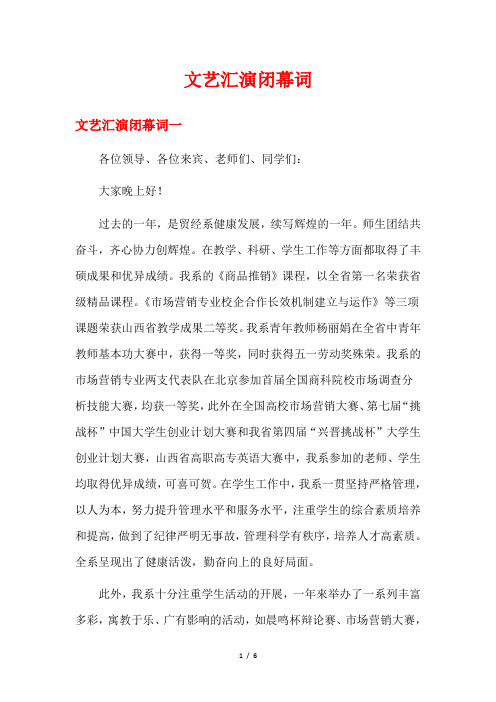 文艺汇演闭幕词

文艺汇演闭幕词一

各位领导、各位来宾、老师们、同学们：

大家晚上好！

过去的一年，是贸经系健康发展，续写辉煌的一年。师生团结共奋斗，齐心协力创辉煌。在教学、科研、学生工作等方面都取得了丰硕成果和优异成绩。我系的《商品推销》课程，以全省第一名荣获省级精品课程。《市场营销专业校企合作长效机制建立与运作》等三项课题荣获山西省教学成果二等奖。我系青年教师杨丽娟在全省中青年教师基本功大赛中，获得一等奖，同时获得五一劳动奖殊荣。我系的市场营销专业两支代表队在北京参加首届全国商科院校市场调查分析技能大赛，均获一等奖，此外在全国高校市场营销大赛、第七届“挑战杯”中国大学生创业计划大赛和我省第四届“兴晋挑战杯”大学生创业计划大赛，山西省高职高专英语大赛中，我系参加的老师、学生均取得优异成绩，可喜可贺。在学生工作中，我系一贯坚持严格管理，以人为本，努力提升管理水平和服务水平，注重学生的综合素质培养和提高，做到了纪律严明无事故，管理科学有秩序，培养人才高素质。全系呈现出了健康活泼，勤奋向上的良好局面。

此外，我系十分注重学生活动的开展，一年来举办了一系列丰富多彩，寓教于乐、广有影响的活动，如晨鸣杯辩论赛、市场营销大赛，

1 / 6